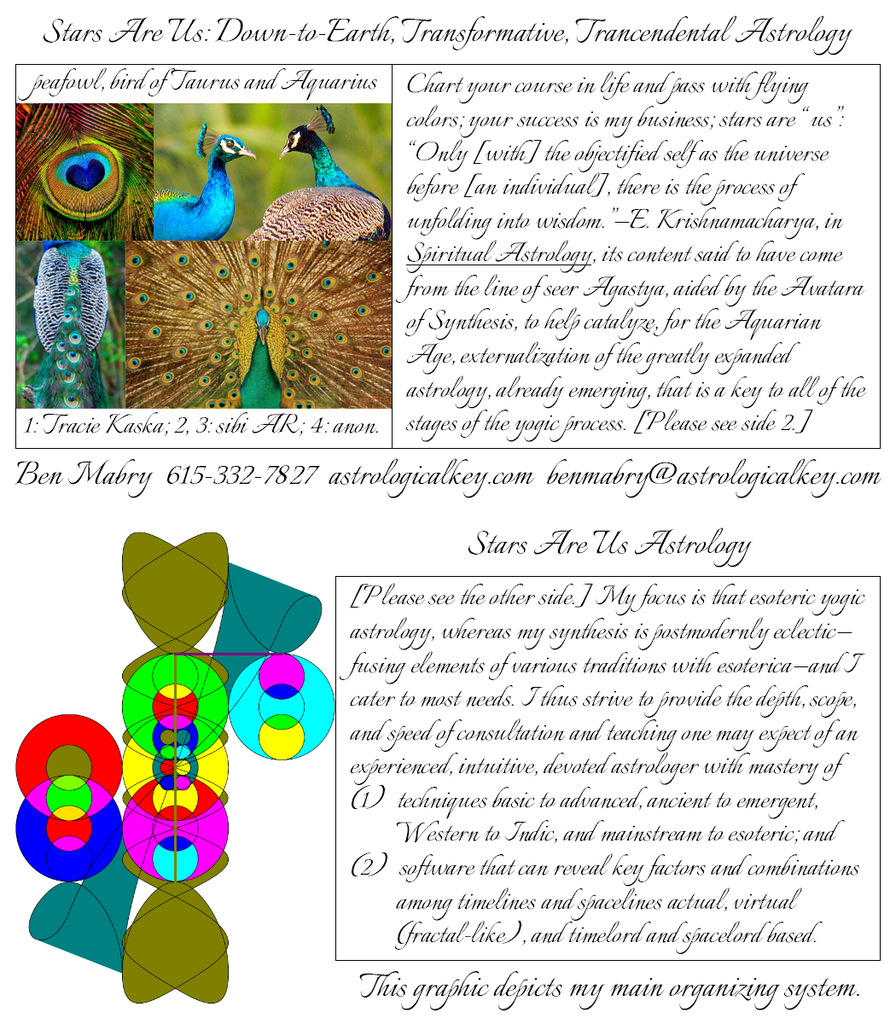 Stars Are Us: Down-to-Earth, Transformative, Trancendental Astrology

peafowl, bird of Taurus and Aquarius

1: Tracie Kaska; 2, 3: sibi AR; 4: anon.

Chart your course in life and pass with flying colors; your success is my business; stars are "us": "Only [with] the objectified self as the universe before [an individual], there is the process of unfolding into wisdom."—E. Krishnamacharya, in Spiritual Astrology, its content said to have come from the line of seer Agastya, aided by the Avatara of Synthesis, to help catalyze, for the Aquarian Age, externalization of the greatly expanded astrology, already emerging, that is a key to all of the stages of the yogic process. [Please see side 2.]

Ben Mabry 615-332-7827 astrologicalkey.com benmabry@astrologicalkey.com

Stars Are Us Astrology

[Please see the other side.] My focus is that esoteric yogic astrology, whereas my synthesis is postmodernly eclectic—fusing elements of various traditions with esoterica—and I cater to most needs. I thus strive to provide the depth, scope, and speed of consultation and teaching one may expect of an experienced, intuitive, devoted astrologer with mastery of
(1) techniques basic to advanced, ancient to emergent, Western to Indic, and mainstream to esoteric; and
(2) software that can reveal key factors and combinations among timelines and spacelines actual, virtual (fractal-like), and timelord and spacelord based.

This graphic depicts my main organizing system.